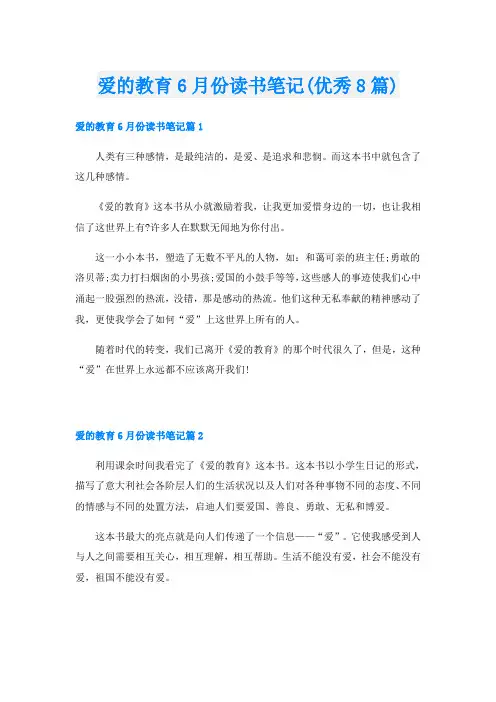 爱的教育6月份读书笔记(优秀8篇)

爱的教育6月份读书笔记篇1

人类有三种感情，是最纯洁的，是爱、是追求和悲悯。而这本书中就包含了这几种感情。

《爱的教育》这本书从小就激励着我，让我更加爱惜身边的一切，也让我相信了这世界上有?许多人在默默无闻地为你付出。

这一小小本书，塑造了无数不平凡的人物，如：和蔼可亲的班主任;勇敢的洛贝蒂;卖力打扫烟囱的小男孩;爱国的小鼓手等等，这些感人的事迹使我们心中涌起一股强烈的热流，没错，那是感动的热流。他们这种无私奉献的精神感动了我，更使我学会了如何“爱”上这世界上所有的人。

随着时代的转变，我们已离开《爱的教育》的那个时代很久了，但是，这种“爱”在世界上永远都不应该离开我们!

爱的教育6月份读书笔记篇2

利用课余时间我看完了《爱的教育》这本书。这本书以小学生日记的形式，描写了意大利社会各阶层人们的生活状况以及人们对各种事物不同的态度、不同的情感与不同的处置方法，启迪人们要爱国、善良、勇敢、无私和博爱。

这本书最大的亮点就是向人们传递了一个信息——“爱”。它使我感受到人与人之间需要相互关心，相互理解，相互帮助。生活不能没有爱，社会不能没有爱，祖国不能没有爱。